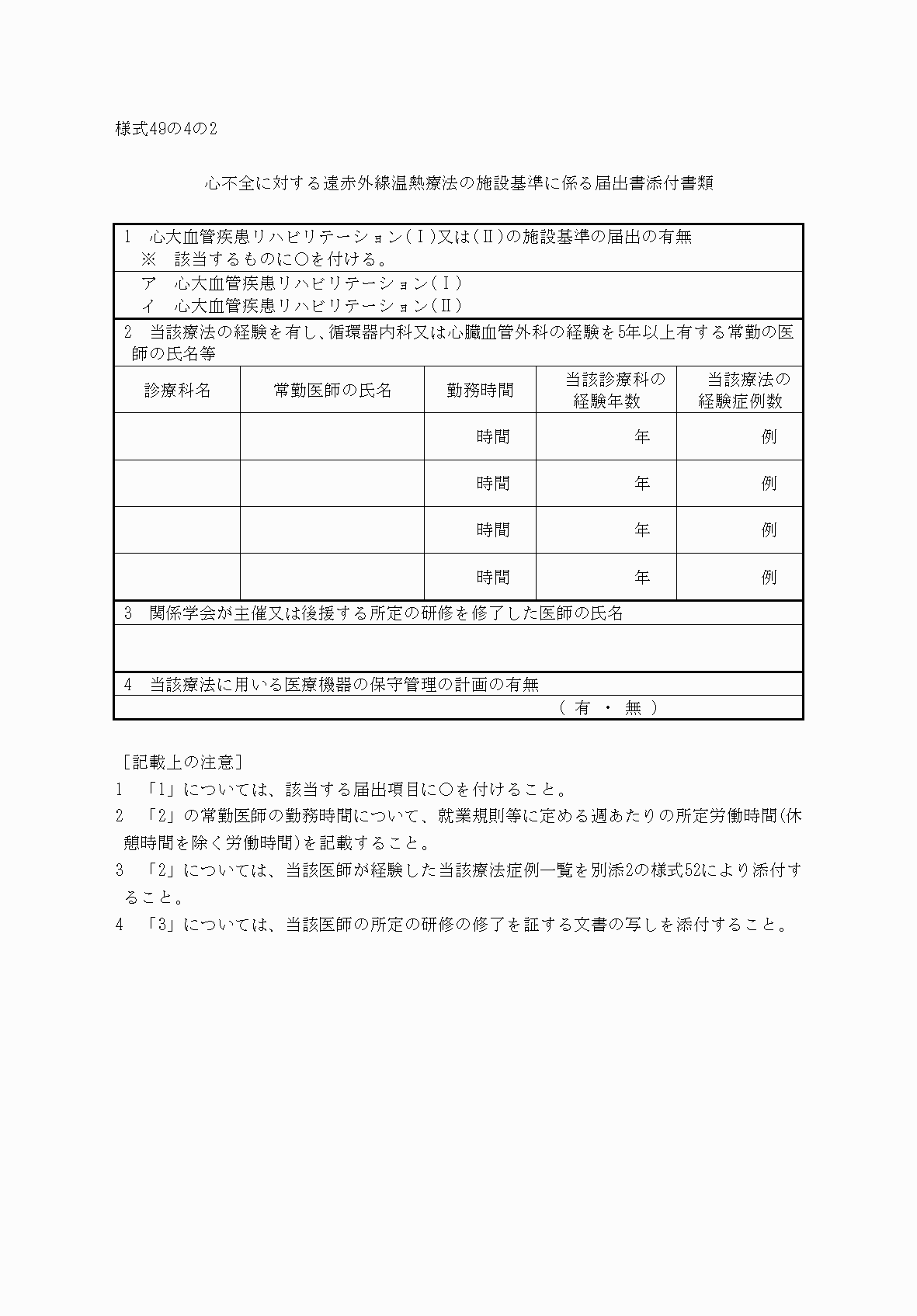 様式49の4の2

心不全に対する遠赤外線温熱療法の施設基準に係る届出書添付書類

1　心大血管疾患リハビリテーション（Ⅰ）又は（Ⅱ）の施設基準の届出の有無
※　該当するものに○を付ける。

ア　心大血管疾患リハビリテーション（Ⅰ）
イ　心大血管疾患リハビリテーション（Ⅱ）

2　当該療法の経験を有し、循環器内科又は心臓血管外科の経験を5年以上有する常勤の医師の氏名等

| 診療科名 | 常勤医師の氏名 | 勤務時間 | 当該診療科の経験年数 | 当該療法の経験症例数 |
|---|---|---|---|---|
| | | 時間 | 年 | 例 |
| | | 時間 | 年 | 例 |
| | | 時間 | 年 | 例 |
| | | 時間 | 年 | 例 |

3　関係学会が主催又は後援する所定の研修を修了した医師の氏名

4　当該療法に用いる医療機器の保守管理の計画の有無
（ 有 ・ 無 ）

［記載上の注意］
1　「1」については、該当する届出項目に○を付けること。
2　「2」の常勤医師の勤務時間について、就業規則等に定める週あたりの所定労働時間（休憩時間を除く労働時間）を記載すること。
3　「2」については、当該医師が経験した当該療法症例一覧を別添2の様式52により添付すること。
4　「3」については、当該医師の所定の研修の修了を証する文書の写しを添付すること。